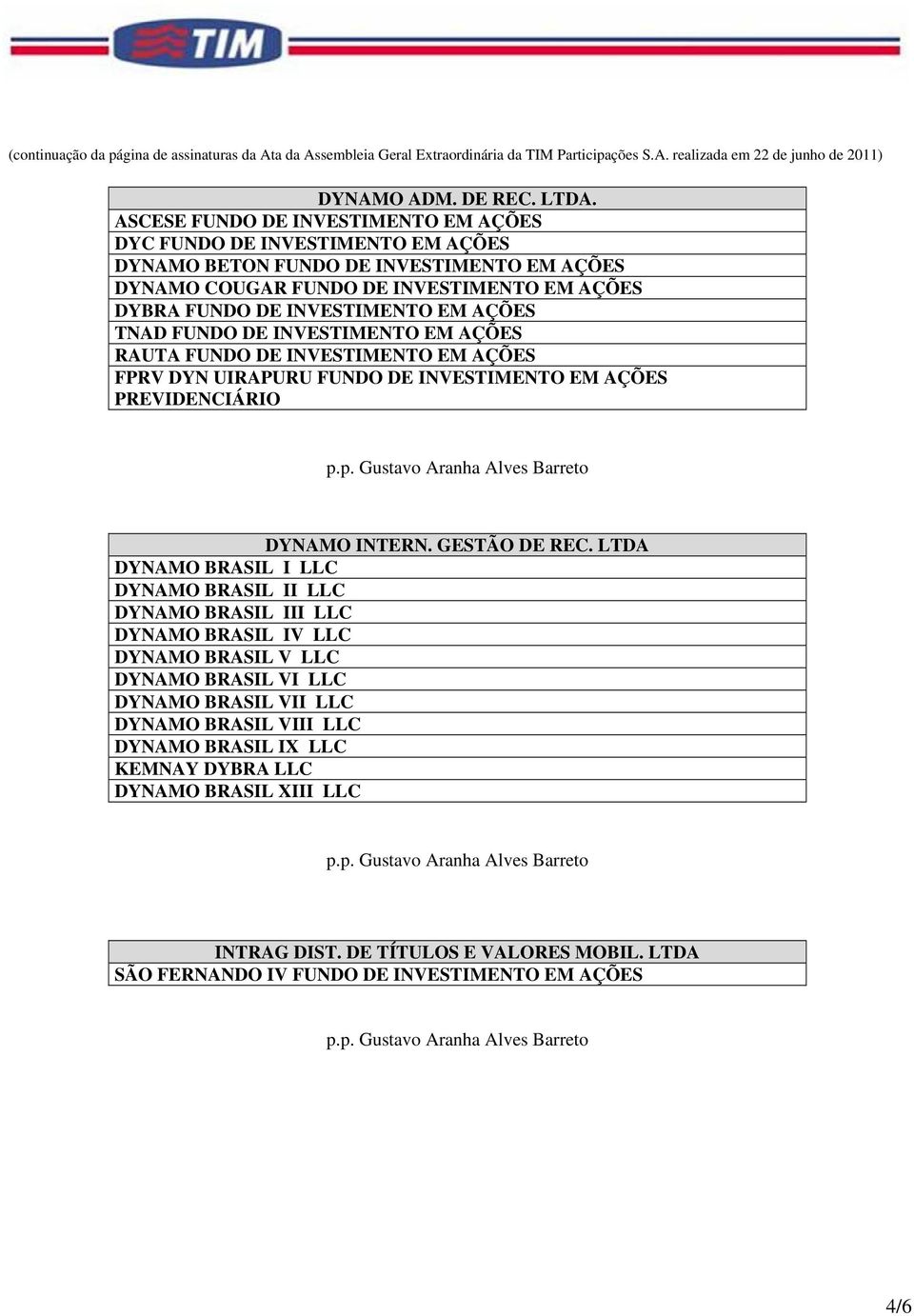 TIM

(continuação da página de assinaturas da Ata da Assembleia Geral Extraordinária da TIM Participações S.A. realizada em 22 de junho de 2011)

| DYNAMO ADM. DE REC. LTDA. |
|---|
| ASCESE FUNDO DE INVESTIMENTO EM AÇÕES |
| DYC FUNDO DE INVESTIMENTO EM AÇÕES |
| DYNAMO BETON FUNDO DE INVESTIMENTO EM AÇÕES |
| DYNAMO COUGAR FUNDO DE INVESTIMENTO EM AÇÕES |
| DYBRA FUNDO DE INVESTIMENTO EM AÇÕES |
| TNAD FUNDO DE INVESTIMENTO EM AÇÕES |
| RAUTA FUNDO DE INVESTIMENTO EM AÇÕES |
| FPRV DYN UIRAPURU FUNDO DE INVESTIMENTO EM AÇÕES PREVIDENCIÁRIO |

p.p. Gustavo Aranha Alves Barreto

| DYNAMO INTERN. GESTÃO DE REC. LTDA |
|---|
| DYNAMO BRASIL I LLC |
| DYNAMO BRASIL II LLC |
| DYNAMO BRASIL III LLC |
| DYNAMO BRASIL IV LLC |
| DYNAMO BRASIL V LLC |
| DYNAMO BRASIL VI LLC |
| DYNAMO BRASIL VII LLC |
| DYNAMO BRASIL VIII LLC |
| DYNAMO BRASIL IX LLC |
| KEMNAY DYBRA LLC |
| DYNAMO BRASIL XIII LLC |

p.p. Gustavo Aranha Alves Barreto

| INTRAG DIST. DE TÍTULOS E VALORES MOBIL. LTDA |
|---|
| SÃO FERNANDO IV FUNDO DE INVESTIMENTO EM AÇÕES |

p.p. Gustavo Aranha Alves Barreto

4/6